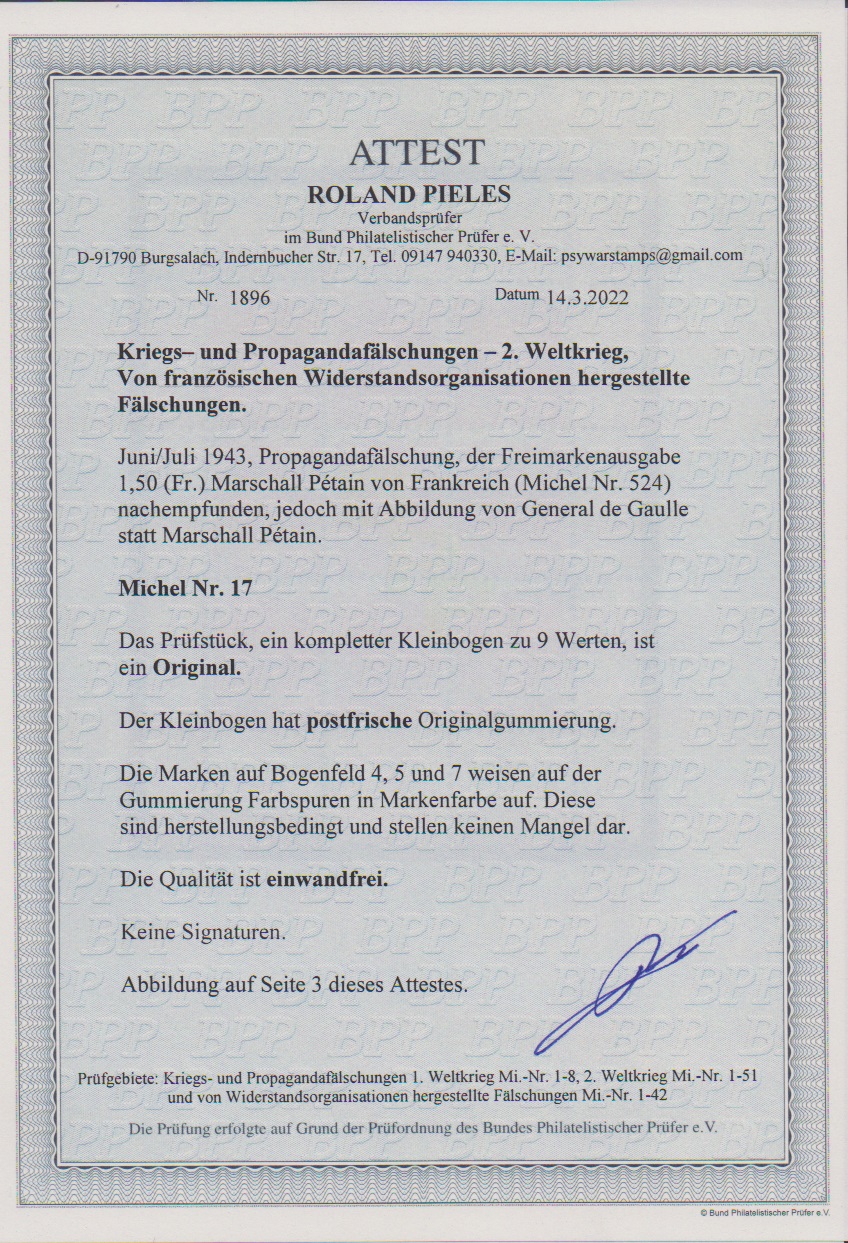 ATTEST
ROLAND PIELES
Verbandsprüfer
im Bund Philatelistischer Prüfer e. V.
D-91790 Burgsalach, Indernbucher Str. 17, Tel. 09147 940330, E-Mail: psywarstamps@gmail.com

Nr. 1896 Datum 14.3.2022

Kriegs– und Propagandafälschungen – 2. Weltkrieg, Von französischen Widerstandsorganisationen hergestellte Fälschungen.

Juni/Juli 1943, Propagandafälschung, der Freimarkenausgabe 1,50 (Fr.) Marschall Pétain von Frankreich (Michel Nr. 524) nachempfunden, jedoch mit Abbildung von General de Gaulle statt Marschall Pétain.

Michel Nr. 17

Das Prüfstück, ein kompletter Kleinbogen zu 9 Werten, ist ein Original.

Der Kleinbogen hat postfrische Originalgummierung.

Die Marken auf Bogenfeld 4, 5 und 7 weisen auf der Gummierung Farbspuren in Markenfarbe auf. Diese sind herstellungsbedingt und stellen keinen Mangel dar.

Die Qualität ist einwandfrei.

Keine Signaturen.

Abbildung auf Seite 3 dieses Attestes.

Prüfgebiete: Kriegs- und Propagandafälschungen 1. Weltkrieg Mi.-Nr. 1-8, 2. Weltkrieg Mi.-Nr. 1-51 und von Widerstandsorganisationen hergestellte Fälschungen Mi.-Nr. 1-42

Die Prüfung erfolgte auf Grund der Prüfordnung des Bundes Philatelistischer Prüfer e.V.

© Bund Philatelistischer Prüfer e.V.